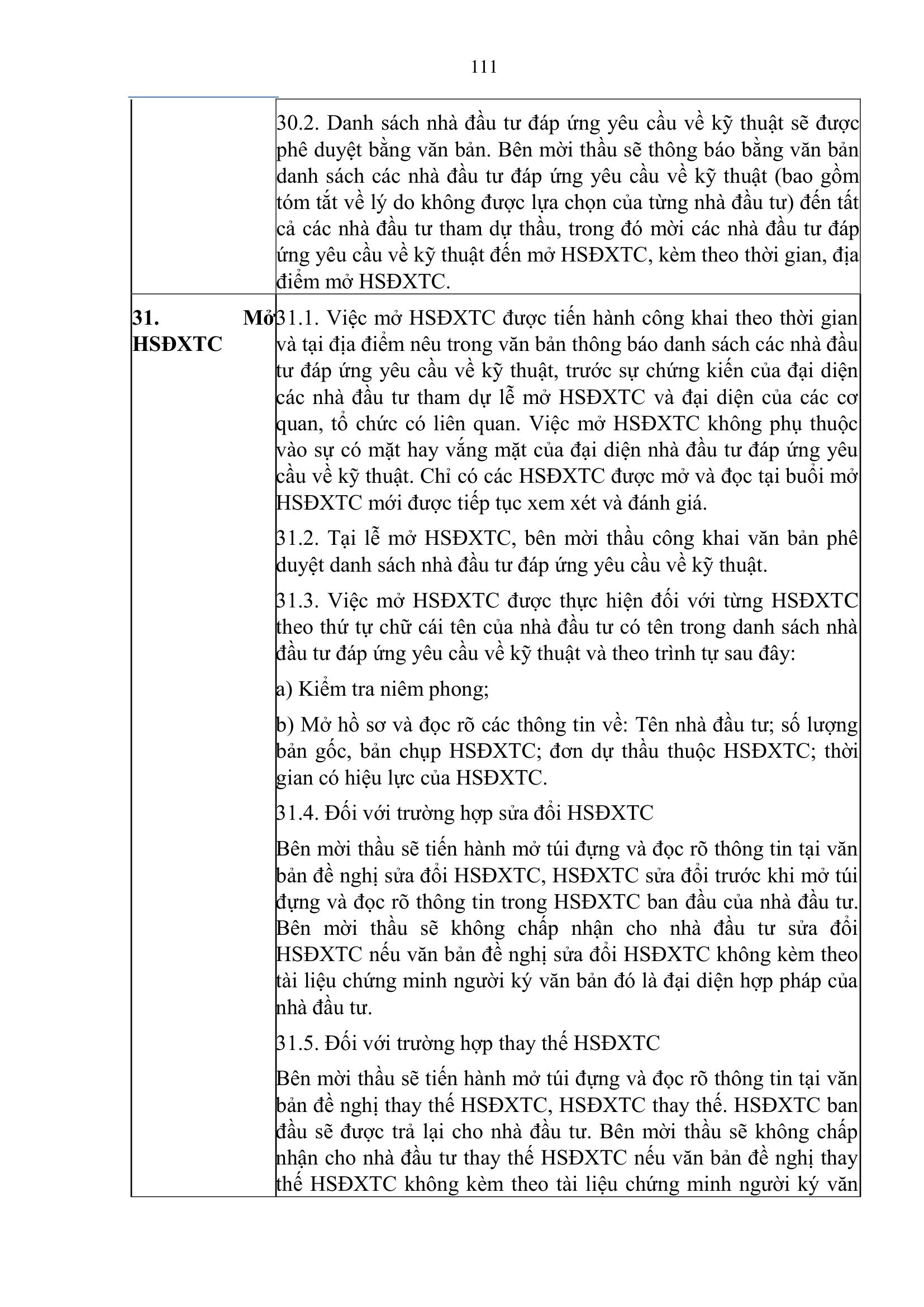 111

| | |
|---|---|
| | 30.2. Danh sách nhà đầu tư đáp ứng yêu cầu về kỹ thuật sẽ được phê duyệt bằng văn bản. Bên mời thầu sẽ thông báo bằng văn bản danh sách các nhà đầu tư đáp ứng yêu cầu về kỹ thuật (bao gồm tóm tắt về lý do không được lựa chọn của từng nhà đầu tư) đến tất cả các nhà đầu tư tham dự thầu, trong đó mời các nhà đầu tư đáp ứng yêu cầu về kỹ thuật đến mở HSĐXTC, kèm theo thời gian, địa điểm mở HSĐXTC. |
| **31. Mở HSĐXTC** | 31.1. Việc mở HSĐXTC được tiến hành công khai theo thời gian và tại địa điểm nêu trong văn bản thông báo danh sách các nhà đầu tư đáp ứng yêu cầu về kỹ thuật, trước sự chứng kiến của đại diện các nhà đầu tư tham dự lễ mở HSĐXTC và đại diện của các cơ quan, tổ chức có liên quan. Việc mở HSĐXTC không phụ thuộc vào sự có mặt hay vắng mặt của đại diện nhà đầu tư đáp ứng yêu cầu về kỹ thuật. Chỉ có các HSĐXTC được mở và đọc tại buổi mở HSĐXTC mới được tiếp tục xem xét và đánh giá.<br><br>31.2. Tại lễ mở HSĐXTC, bên mời thầu công khai văn bản phê duyệt danh sách nhà đầu tư đáp ứng yêu cầu về kỹ thuật.<br><br>31.3. Việc mở HSĐXTC được thực hiện đối với từng HSĐXTC theo thứ tự chữ cái tên của nhà đầu tư có tên trong danh sách nhà đầu tư đáp ứng yêu cầu về kỹ thuật và theo trình tự sau đây:<br><br>a) Kiểm tra niêm phong;<br><br>b) Mở hồ sơ và đọc rõ các thông tin về: Tên nhà đầu tư; số lượng bản gốc, bản chụp HSĐXTC; đơn dự thầu thuộc HSĐXTC; thời gian có hiệu lực của HSĐXTC.<br><br>31.4. Đối với trường hợp sửa đổi HSĐXTC<br><br>Bên mời thầu sẽ tiến hành mở túi đựng và đọc rõ thông tin tại văn bản đề nghị sửa đổi HSĐXTC, HSĐXTC sửa đổi trước khi mở túi đựng và đọc rõ thông tin trong HSĐXTC ban đầu của nhà đầu tư. Bên mời thầu sẽ không chấp nhận cho nhà đầu tư sửa đổi HSĐXTC nếu văn bản đề nghị sửa đổi HSĐXTC không kèm theo tài liệu chứng minh người ký văn bản đó là đại diện hợp pháp của nhà đầu tư.<br><br>31.5. Đối với trường hợp thay thế HSĐXTC<br><br>Bên mời thầu sẽ tiến hành mở túi đựng và đọc rõ thông tin tại văn bản đề nghị thay thế HSĐXTC, HSĐXTC thay thế. HSĐXTC ban đầu sẽ được trả lại cho nhà đầu tư. Bên mời thầu sẽ không chấp nhận cho nhà đầu tư thay thế HSĐXTC nếu văn bản đề nghị thay thế HSĐXTC không kèm theo tài liệu chứng minh người ký văn |